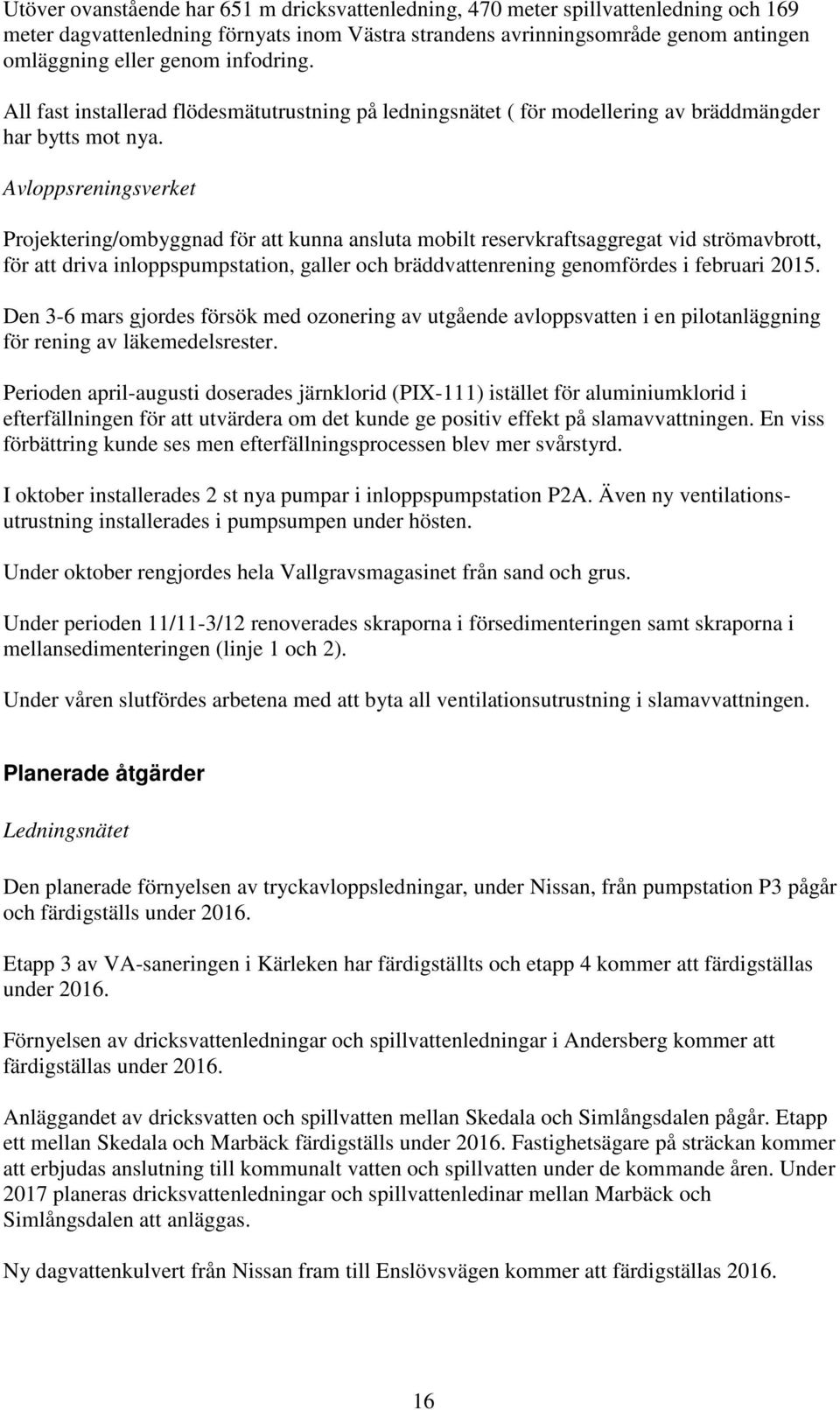 Utöver ovanstående har 651 m dricksvattenledning, 470 meter spillvattenledning och 169 meter dagvattenledning förnyats inom Västra strandens avrinningsområde genom antingen omläggning eller genom infodring.

All fast installerad flödesmätutrustning på ledningsnätet ( för modellering av bräddmängder har bytts mot nya.

Avloppsreningsverket

Projektering/ombyggnad för att kunna ansluta mobilt reservkraftsaggregat vid strömavbrott, för att driva inloppspumpstation, galler och bräddvattenrening genomfördes i februari 2015.

Den 3-6 mars gjordes försök med ozonering av utgående avloppsvatten i en pilotanläggning för rening av läkemedelsrester.

Perioden april-augusti doserades järnklorid (PIX-111) istället för aluminiumklorid i efterfällningen för att utvärdera om det kunde ge positiv effekt på slamavvattningen. En viss förbättring kunde ses men efterfällningsprocessen blev mer svårstyrd.

I oktober installerades 2 st nya pumpar i inloppspumpstation P2A. Även ny ventilationsutrustning installerades i pumpsumpen under hösten.

Under oktober rengjordes hela Vallgravsmagasinet från sand och grus.

Under perioden 11/11-3/12 renoverades skraporna i försedimenteringen samt skraporna i mellansedimenteringen (linje 1 och 2).

Under våren slutfördes arbetena med att byta all ventilationsutrustning i slamavvattningen.

Planerade åtgärder

Ledningsnätet

Den planerade förnyelsen av tryckavloppsledningar, under Nissan, från pumpstation P3 pågår och färdigställs under 2016.

Etapp 3 av VA-saneringen i Kärleken har färdigställts och etapp 4 kommer att färdigställas under 2016.

Förnyelsen av dricksvattenledningar och spillvattenledningar i Andersberg kommer att färdigställas under 2016.

Anläggandet av dricksvatten och spillvatten mellan Skedala och Simlångsdalen pågår. Etapp ett mellan Skedala och Marbäck färdigställs under 2016. Fastighetsägare på sträckan kommer att erbjudas anslutning till kommunalt vatten och spillvatten under de kommande åren. Under 2017 planeras dricksvattenledningar och spillvattenledinar mellan Marbäck och Simlångsdalen att anläggas.

Ny dagvattenkulvert från Nissan fram till Enslövsvägen kommer att färdigställas 2016.

16